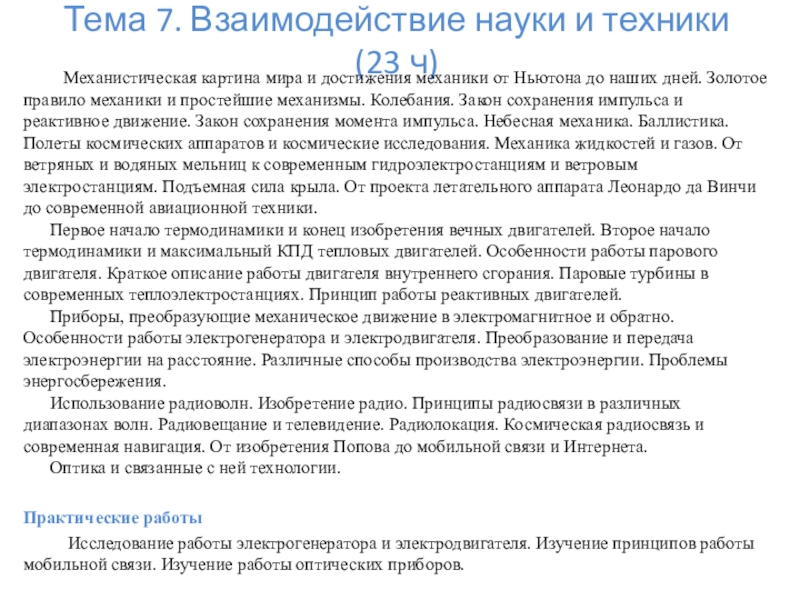 Тема 7. Взаимодействие науки и техники (23 ч)

Механистическая картина мира и достижения механики от Ньютона до наших дней. Золотое правило механики и простейшие механизмы. Колебания. Закон сохранения импульса и реактивное движение. Закон сохранения момента импульса. Небесная механика. Баллистика. Полеты космических аппаратов и космические исследования. Механика жидкостей и газов. От ветряных и водяных мельниц к современным гидроэлектростанциям и ветровым электростанциям. Подъемная сила крыла. От проекта летательного аппарата Леонардо да Винчи до современной авиационной техники.

Первое начало термодинамики и конец изобретения вечных двигателей. Второе начало термодинамики и максимальный КПД тепловых двигателей. Особенности работы парового двигателя. Краткое описание работы двигателя внутреннего сгорания. Паровые турбины в современных теплоэлектростанциях. Принцип работы реактивных двигателей.

Приборы, преобразующие механическое движение в электромагнитное и обратно. Особенности работы электрогенератора и электродвигателя. Преобразование и передача электроэнергии на расстояние. Различные способы производства электроэнергии. Проблемы энергосбережения.

Использование радиоволн. Изобретение радио. Принципы радиосвязи в различных диапазонах волн. Радиовещание и телевидение. Радиолокация. Космическая радиосвязь и современная навигация. От изобретения Попова до мобильной связи и Интернета.

Оптика и связанные с ней технологии.

Практические работы

Исследование работы электрогенератора и электродвигателя. Изучение принципов работы мобильной связи. Изучение работы оптических приборов.